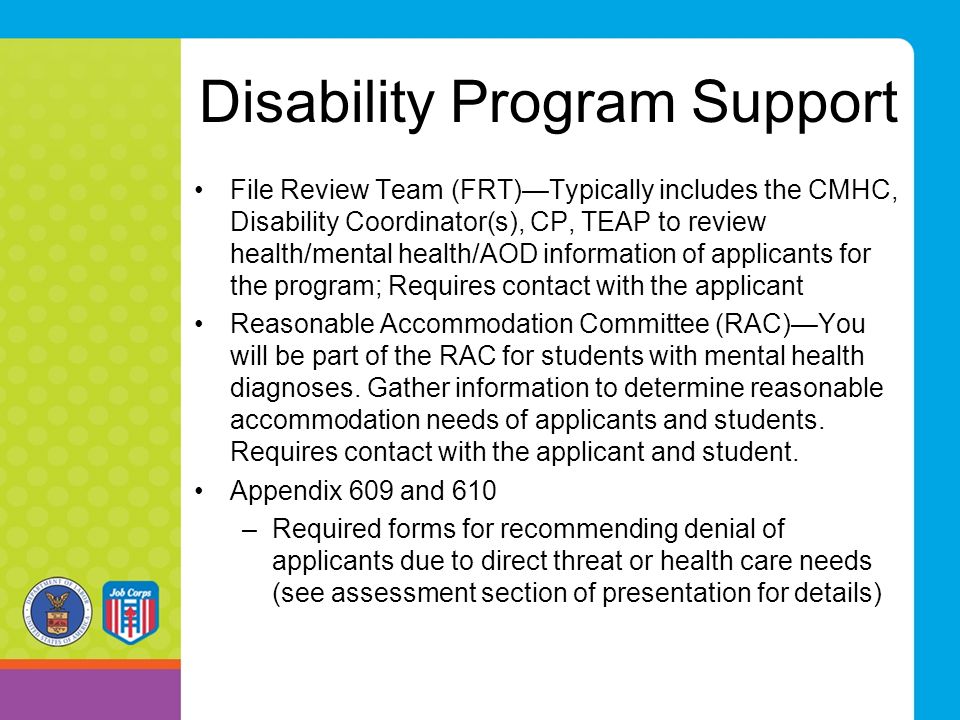 Disability Program Support

• File Review Team (FRT)—Typically includes the CMHC, Disability Coordinator(s), CP, TEAP to review health/mental health/AOD information of applicants for the program; Requires contact with the applicant

• Reasonable Accommodation Committee (RAC)—You will be part of the RAC for students with mental health diagnoses. Gather information to determine reasonable accommodation needs of applicants and students. Requires contact with the applicant and student.

• Appendix 609 and 610
– Required forms for recommending denial of applicants due to direct threat or health care needs (see assessment section of presentation for details)

DEPARTMENT OF LABOR UNITED STATES OF AMERICA

Job Corps